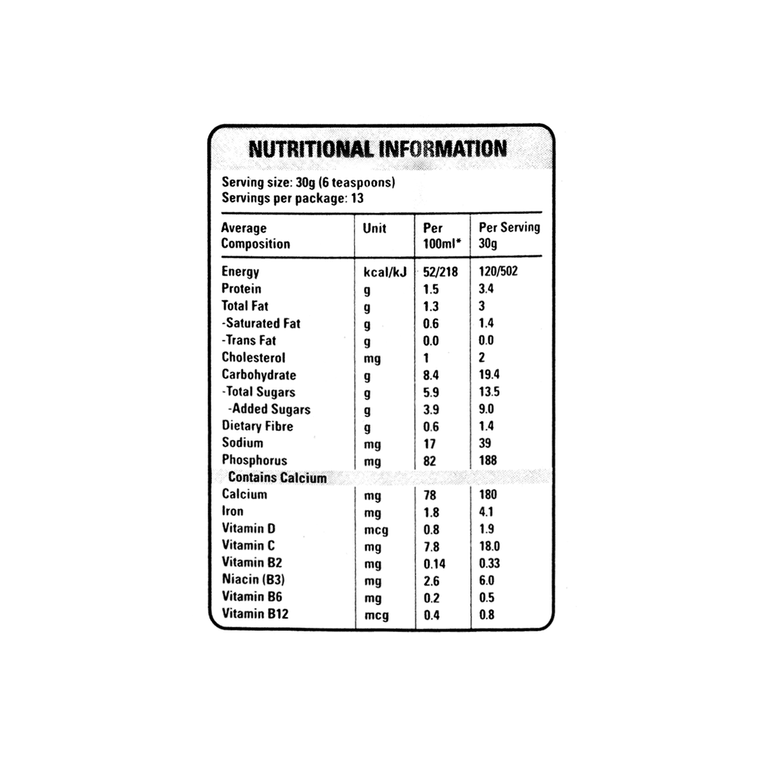 NUTRITIONAL INFORMATION

Serving size: 30g (6 teaspoons)
Servings per package: 13

| Average Composition | Unit | Per 100ml* | Per Serving 30g |
|---|---|---|---|
| Energy | kcal/kJ | 52/218 | 120/502 |
| Protein | g | 1.5 | 3.4 |
| Total Fat | g | 1.3 | 3 |
| -Saturated Fat | g | 0.6 | 1.4 |
| -Trans Fat | g | 0.0 | 0.0 |
| Cholesterol | mg | 1 | 2 |
| Carbohydrate | g | 8.4 | 19.4 |
| -Total Sugars | g | 5.9 | 13.5 |
| -Added Sugars | g | 3.9 | 9.0 |
| Dietary Fibre | g | 0.6 | 1.4 |
| Sodium | mg | 17 | 39 |
| Phosphorus | mg | 82 | 188 |
| Contains Calcium | | | |
| Calcium | mg | 78 | 180 |
| Iron | mg | 1.8 | 4.1 |
| Vitamin D | mcg | 0.8 | 1.9 |
| Vitamin C | mg | 7.8 | 18.0 |
| Vitamin B2 | mg | 0.14 | 0.33 |
| Niacin (B3) | mg | 2.6 | 6.0 |
| Vitamin B6 | mg | 0.2 | 0.5 |
| Vitamin B12 | mcg | 0.4 | 0.8 |